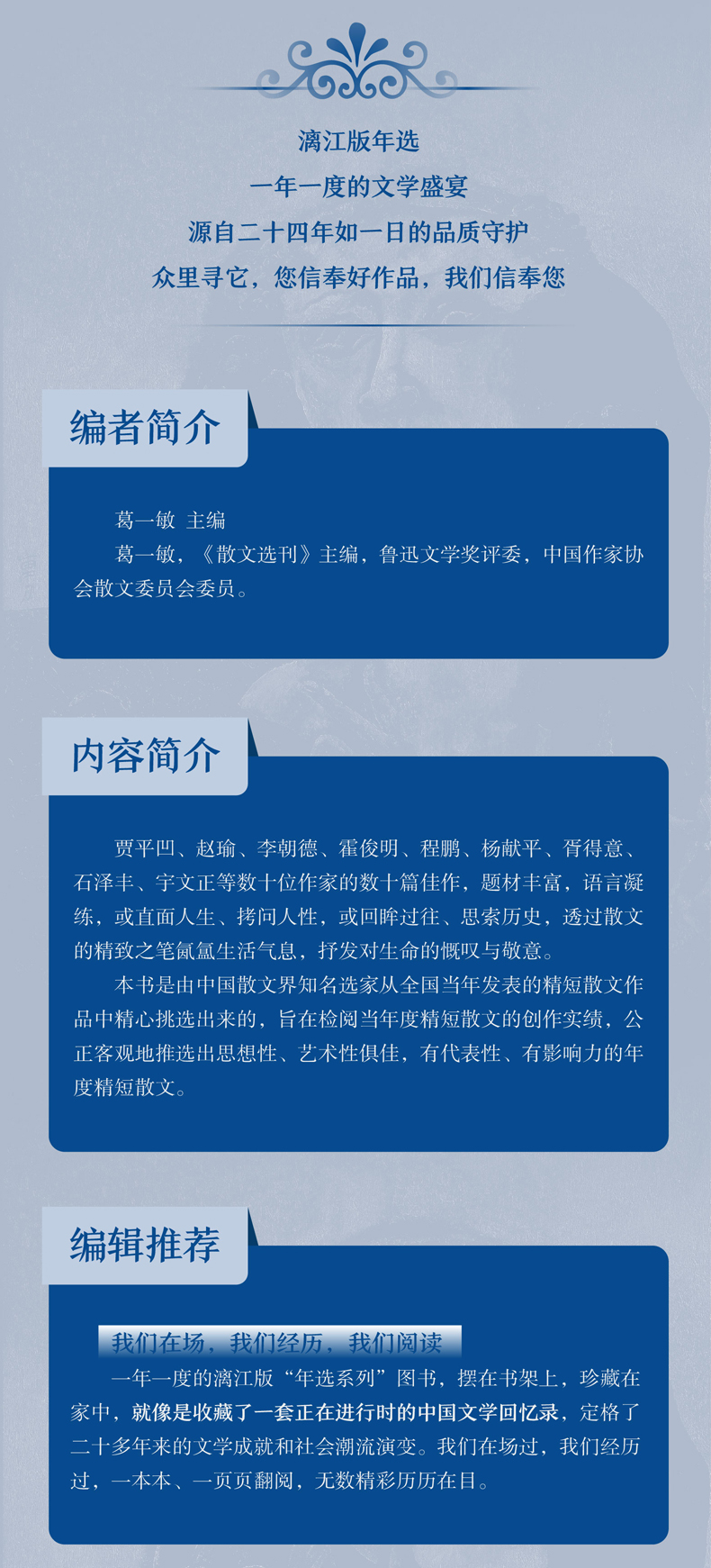 漓江版年选
一年一度的文学盛宴
源自二十四年如一日的品质守护
众里寻它，您信奉好作品，我们信奉您

编者简介

葛一敏 主编
葛一敏，《散文选刊》主编，鲁迅文学奖评委，中国作家协会散文委员会委员。

内容简介

贾平凹、赵瑜、李朝德、霍俊明、程鹏、杨献平、胥得意、石泽丰、宇文正等数十位作家的数十篇佳作，题材丰富，语言凝练，或直面人生、拷问人性，或回眸过往、思索历史，透过散文的精致之笔氤氲生活气息，抒发对生命的慨叹与敬意。
本书是由中国散文界知名选家从全国当年发表的精短散文作品中精心挑选出来的，旨在检阅当年度精短散文的创作实绩，公正客观地推选出思想性、艺术性俱佳，有代表性、有影响力的年度精短散文。

编辑推荐

我们在场，我们经历，我们阅读
一年一度的漓江版“年选系列”图书，摆在书架上，珍藏在家中，就像是收藏了一套正在进行时的中国文学回忆录，定格了二十多年来的文学成就和社会潮流演变。我们在场过，我们经历过，一本本、一页页翻阅，无数精彩历历在目。